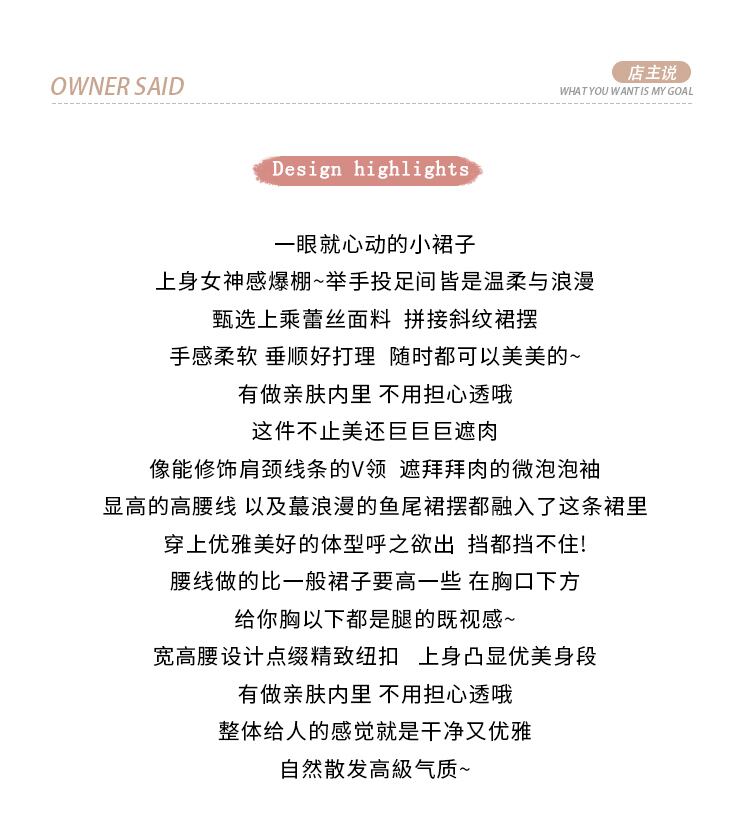 OWNER SAID

店主说
WHAT YOU WANT IS MY GOAL

Design highlights

一眼就心动的小裙子
上身女神感爆棚~举手投足间皆是温柔与浪漫
甄选上乘蕾丝面料 拼接斜纹裙摆
手感柔软 垂顺好打理 随时都可以美美的~
有做亲肤内里 不用担心透哦
这件不止美还巨巨巨遮肉
像能修饰肩颈线条的V领 遮拜拜肉的微泡泡袖
显高的高腰线 以及蕞浪漫的鱼尾裙摆都融入了这条裙里
穿上优雅美好的体型呼之欲出 挡都挡不住!
腰线做的比一般裙子要高一些 在胸口下方
给你胸以下都是腿的既视感~
宽高腰设计点缀精致纽扣 上身凸显优美身段
有做亲肤内里 不用担心透哦
整体给人的感觉就是干净又优雅
自然散发高級气质~